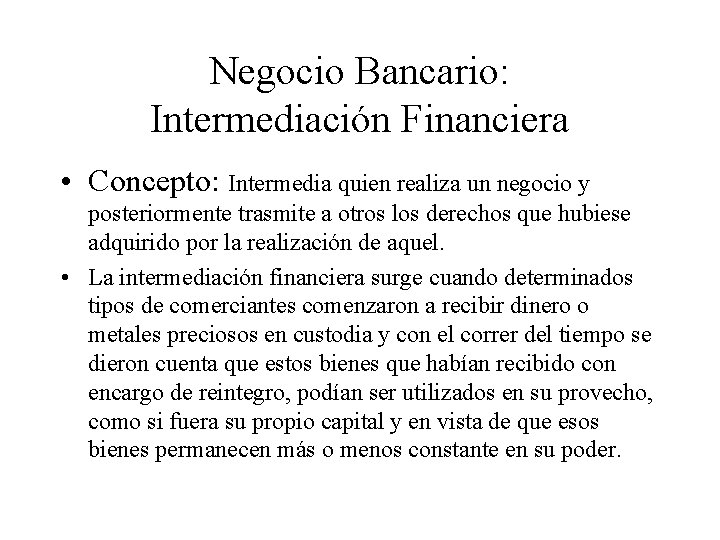 Negocio Bancario:
Intermediación Financiera

• Concepto: Intermedia quien realiza un negocio y posteriormente trasmite a otros los derechos que hubiese adquirido por la realización de aquel.

• La intermediación financiera surge cuando determinados tipos de comerciantes comenzaron a recibir dinero o metales preciosos en custodia y con el correr del tiempo se dieron cuenta que estos bienes que habían recibido con encargo de reintegro, podían ser utilizados en su provecho, como si fuera su propio capital y en vista de que esos bienes permanecen más o menos constante en su poder.